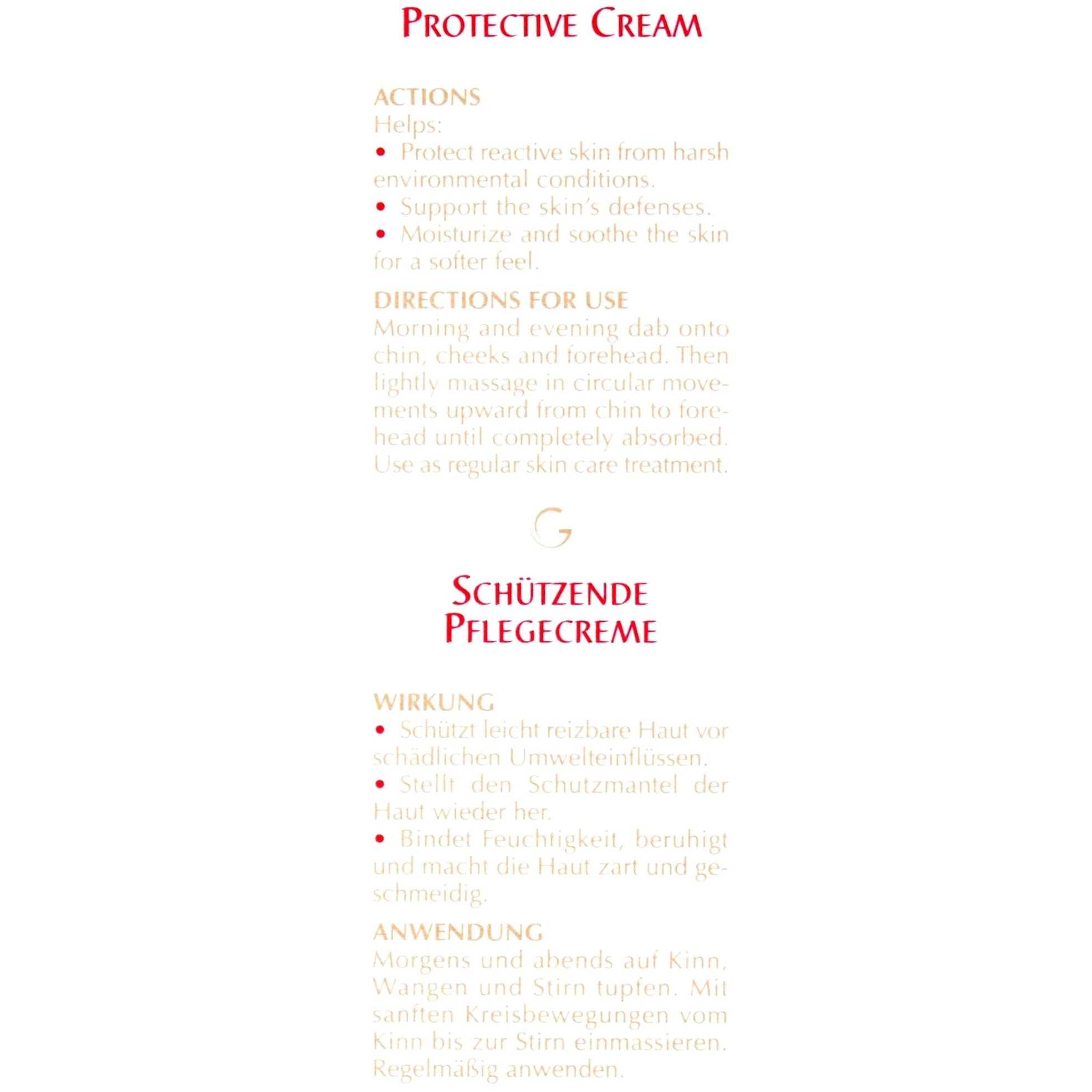 PROTECTIVE CREAM

ACTIONS
Helps:
• Protect reactive skin from harsh environmental conditions.
• Support the skin's defenses.
• Moisturize and soothe the skin for a softer feel.

DIRECTIONS FOR USE
Morning and evening dab onto chin, cheeks and forehead. Then lightly massage in circular movements upward from chin to forehead until completely absorbed. Use as regular skin care treatment.

G

SCHÜTZENDE PFLEGECREME

WIRKUNG
• Schützt leicht reizbare Haut vor schädlichen Umwelteinflüssen.
• Stellt den Schutzmantel der Haut wieder her.
• Bindet Feuchtigkeit, beruhigt und macht die Haut zart und geschmeidig.

ANWENDUNG
Morgens und abends auf Kinn, Wangen und Stirn tupfen. Mit sanften Kreisbewegungen vom Kinn bis zur Stirn einmassieren. Regelmäßig anwenden.